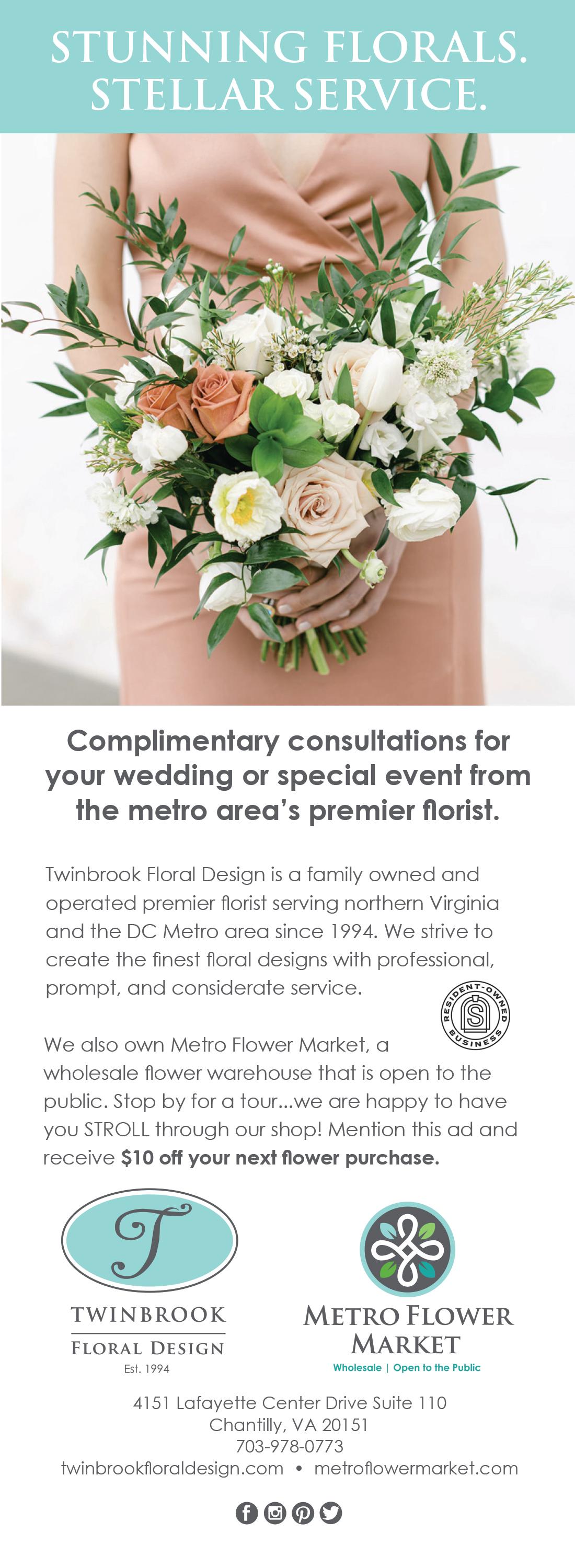 STUNNING FLORALS.
STELLAR SERVICE.

Complimentary consultations for your wedding or special event from the metro area's premier florist.

Twinbrook Floral Design is a family owned and operated premier florist serving northern Virginia and the DC Metro area since 1994. We strive to create the finest floral designs with professional, prompt, and considerate service.

RESIDENT-OWNED BUSINESS

We also own Metro Flower Market, a wholesale flower warehouse that is open to the public. Stop by for a tour...we are happy to have you STROLL through our shop! Mention this ad and receive $10 off your next flower purchase.

T
TWINBROOK
FLORAL DESIGN
Est. 1994

METRO FLOWER
MARKET
Wholesale | Open to the Public

4151 Lafayette Center Drive Suite 110
Chantilly, VA 20151
703-978-0773
twinbrookfloraldesign.com • metroflowermarket.com